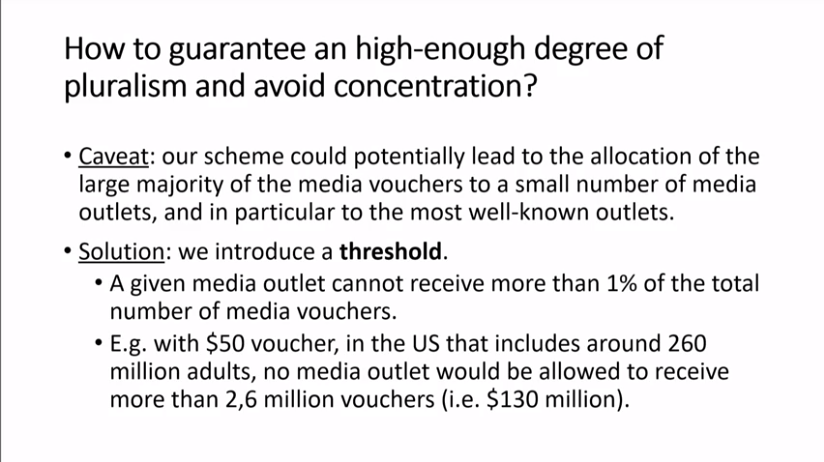 How to guarantee an high-enough degree of pluralism and avoid concentration?

• Caveat: our scheme could potentially lead to the allocation of the large majority of the media vouchers to a small number of media outlets, and in particular to the most well-known outlets.

• Solution: we introduce a threshold.
• A given media outlet cannot receive more than 1% of the total number of media vouchers.
• E.g. with $50 voucher, in the US that includes around 260 million adults, no media outlet would be allowed to receive more than 2,6 million vouchers (i.e. $130 million).